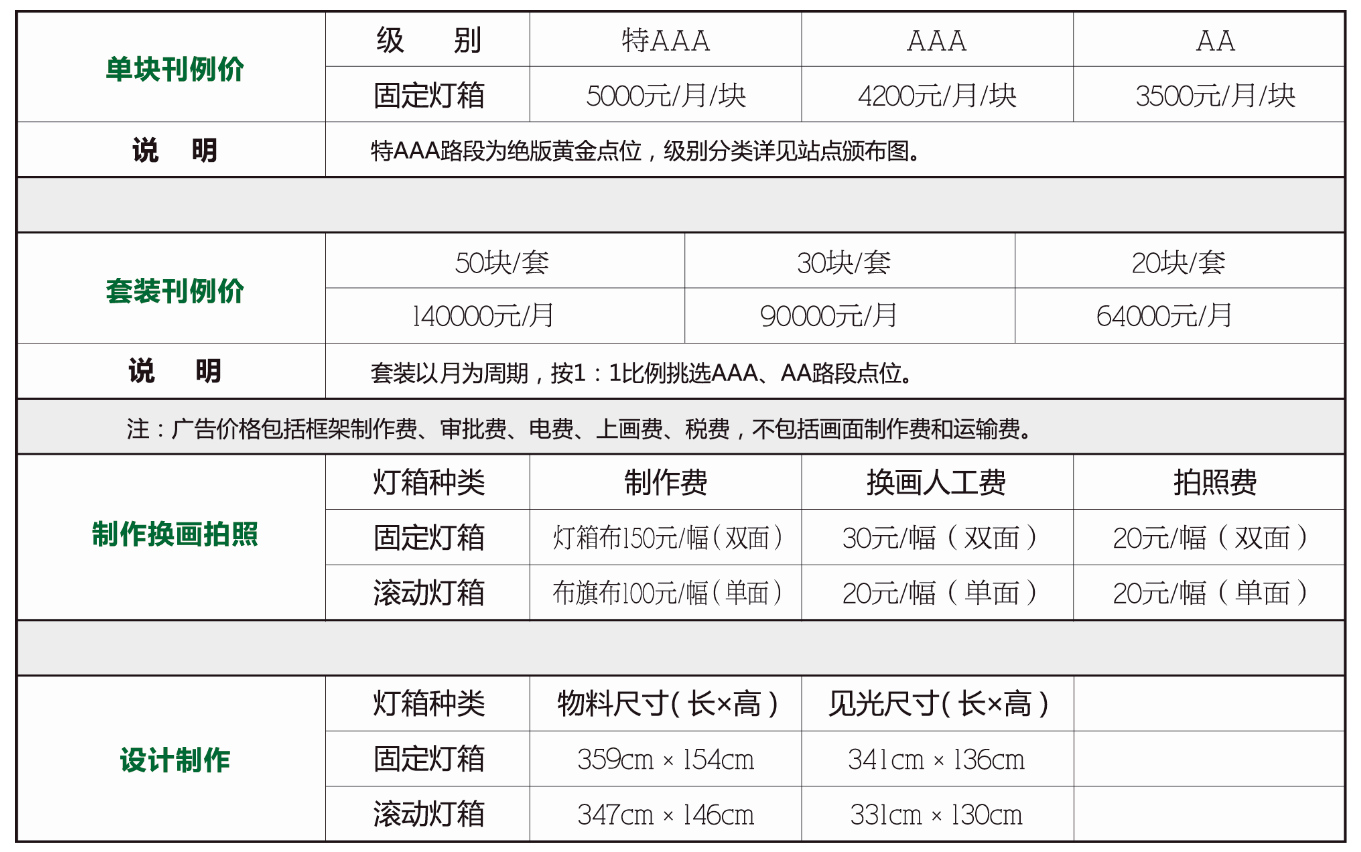 | 单块刊例价 | 级　别 | 特AAA | AAA | AA |
|---|---|---|---|---|
| | 固定灯箱 | 5000元/月/块 | 4200元/月/块 | 3500元/月/块 |
| 说　明 | 特AAA路段为绝版黄金点位，级别分类详见站点颁布图。 | | | |

| 套装刊例价 | 50块/套 | 30块/套 | 20块/套 |
|---|---|---|---|
| | 140000元/月 | 90000元/月 | 64000元/月 |
| 说　明 | 套装以月为周期，按1：1比例挑选AAA、AA路段点位。 | | |

注：广告价格包括框架制作费、审批费、电费、上画费、税费，不包括画面制作费和运输费。

| 制作换画拍照 | 灯箱种类 | 制作费 | 换画人工费 | 拍照费 |
|---|---|---|---|---|
| | 固定灯箱 | 灯箱布150元/幅（双面） | 30元/幅（双面） | 20元/幅（双面） |
| | 滚动灯箱 | 布旗布100元/幅（单面） | 20元/幅（单面） | 20元/幅（单面） |

| 设计制作 | 灯箱种类 | 物料尺寸（长×高） | 见光尺寸（长×高） | |
|---|---|---|---|---|
| | 固定灯箱 | 359cm × 154cm | 341cm × 136cm | |
| | 滚动灯箱 | 347cm × 146cm | 331cm × 130cm | |